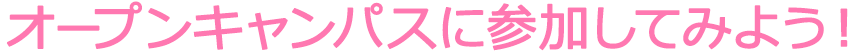 オープンキャンパスに参加してみよう！